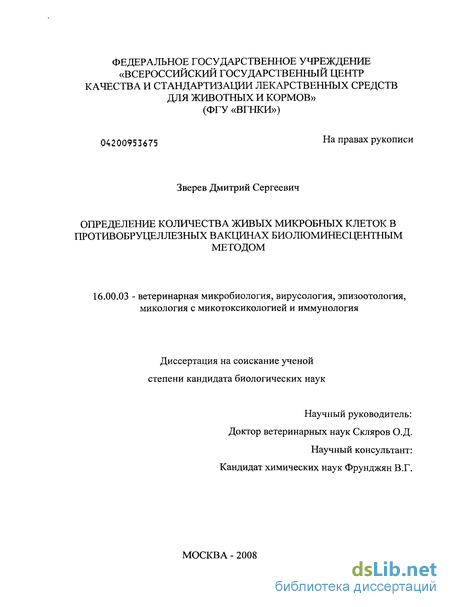 ФЕДЕРАЛЬНОЕ ГОСУДАРСТВЕННОЕ УЧРЕЖДЕНИЕ
«ВСЕРОССИЙСКИЙ ГОСУДАРСТВЕННЫЙ ЦЕНТР
КАЧЕСТВА И СТАНДАРТИЗАЦИИ ЛЕКАРСТВЕННЫХ СРЕДСТВ
ДЛЯ ЖИВОТНЫХ И КОРМОВ»
(ФГУ «ВГНКИ»)

04200953675

На правах рукописи

Зверев Дмитрий Сергеевич

ОПРЕДЕЛЕНИЕ КОЛИЧЕСТВА ЖИВЫХ МИКРОБНЫХ КЛЕТОК В ПРОТИВОБРУЦЕЛЛЕЗНЫХ ВАКЦИНАХ БИОЛЮМИНЕСЦЕНТНЫМ МЕТОДОМ

16.00.03 - ветеринарная микробиология, вирусология, эпизоотология, микология с микотоксикологией и иммунология

Диссертация на соискание ученой
степени кандидата биологических наук

Научный руководитель:
Доктор ветеринарных наук Скляров О.Д.
Научный консультант:
Кандидат химических наук Фрунджян В.Г.

МОСКВА - 2008

dsLib.net
библиотека диссертаций